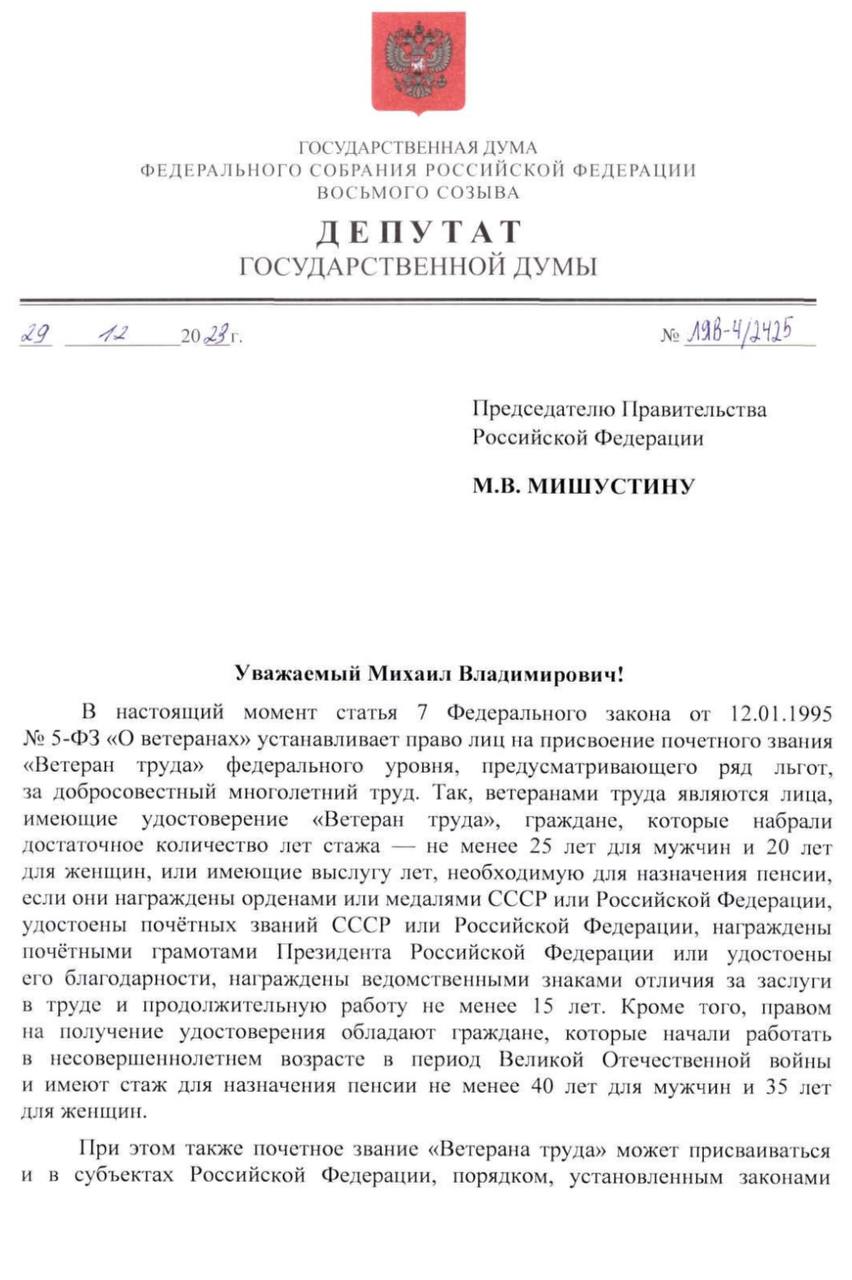 ГОСУДАРСТВЕННАЯ ДУМА
ФЕДЕРАЛЬНОГО СОБРАНИЯ РОССИЙСКОЙ ФЕДЕРАЦИИ
ВОСЬМОГО СОЗЫВА

ДЕПУТАТ
ГОСУДАРСТВЕННОЙ ДУМЫ

29 12 2023 г.

№ 19В-4/2425

Председателю Правительства Российской Федерации

М.В. МИШУСТИНУ

Уважаемый Михаил Владимирович!

В настоящий момент статья 7 Федерального закона от 12.01.1995 № 5-ФЗ «О ветеранах» устанавливает право лиц на присвоение почетного звания «Ветеран труда» федерального уровня, предусматривающего ряд льгот, за добросовестный многолетний труд. Так, ветеранами труда являются лица, имеющие удостоверение «Ветеран труда», граждане, которые набрали достаточное количество лет стажа — не менее 25 лет для мужчин и 20 лет для женщин, или имеющие выслугу лет, необходимую для назначения пенсии, если они награждены орденами или медалями СССР или Российской Федерации, удостоены почётных званий СССР или Российской Федерации, награждены почётными грамотами Президента Российской Федерации или удостоены его благодарности, награждены ведомственными знаками отличия за заслуги в труде и продолжительную работу не менее 15 лет. Кроме того, правом на получение удостоверения обладают граждане, которые начали работать в несовершеннолетнем возрасте в период Великой Отечественной войны и имеют стаж для назначения пенсии не менее 40 лет для мужчин и 35 лет для женщин.

При этом также почетное звание «Ветерана труда» может присваиваться и в субъектах Российской Федерации, порядком, установленным законами